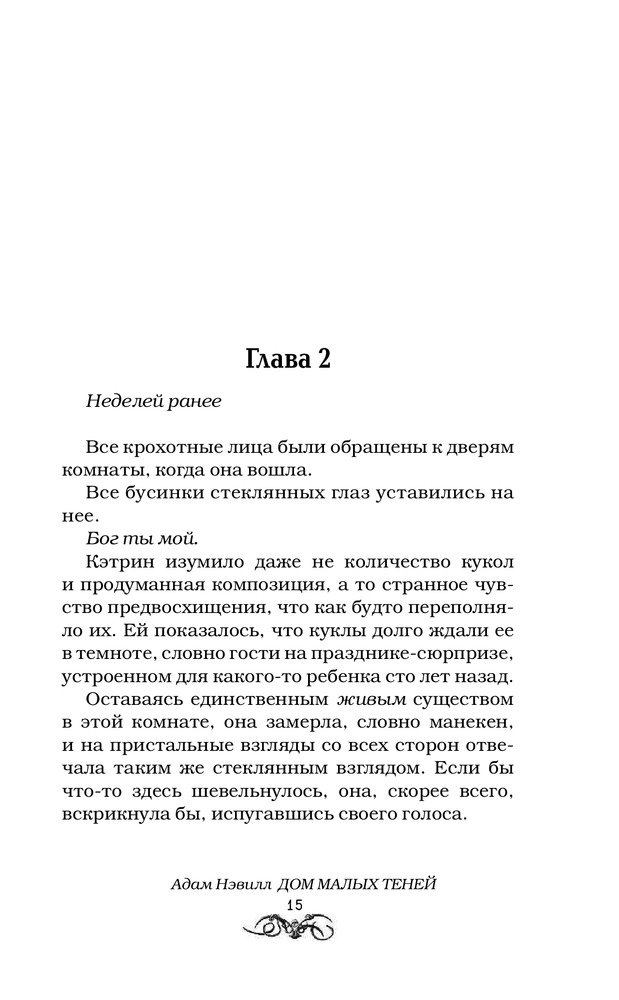 Глава 2

Неделей ранее

Все крохотные лица были обращены к дверям комнаты, когда она вошла.

Все бусинки стеклянных глаз уставились на нее.

Бог ты мой.

Кэтрин изумило даже не количество кукол и продуманная композиция, а то странное чувство предвосхищения, что как будто переполняло их. Ей показалось, что куклы долго ждали ее в темноте, словно гости на празднике-сюрпризе, устроенном для какого-то ребенка сто лет назад.

Оставаясь единственным живым существом в этой комнате, она замерла, словно манекен, и на пристальные взгляды со всех сторон отвечала таким же стеклянным взглядом. Если бы что-то здесь шевельнулось, она, скорее всего, вскрикнула бы, испугавшись своего голоса.

Адам Нэвилл ДОМ МАЛЫХ ТЕНЕЙ
15